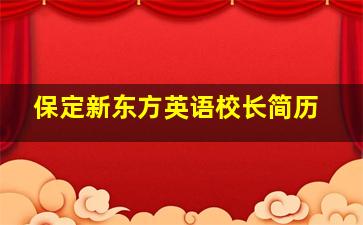 保定新东方英语校长简历